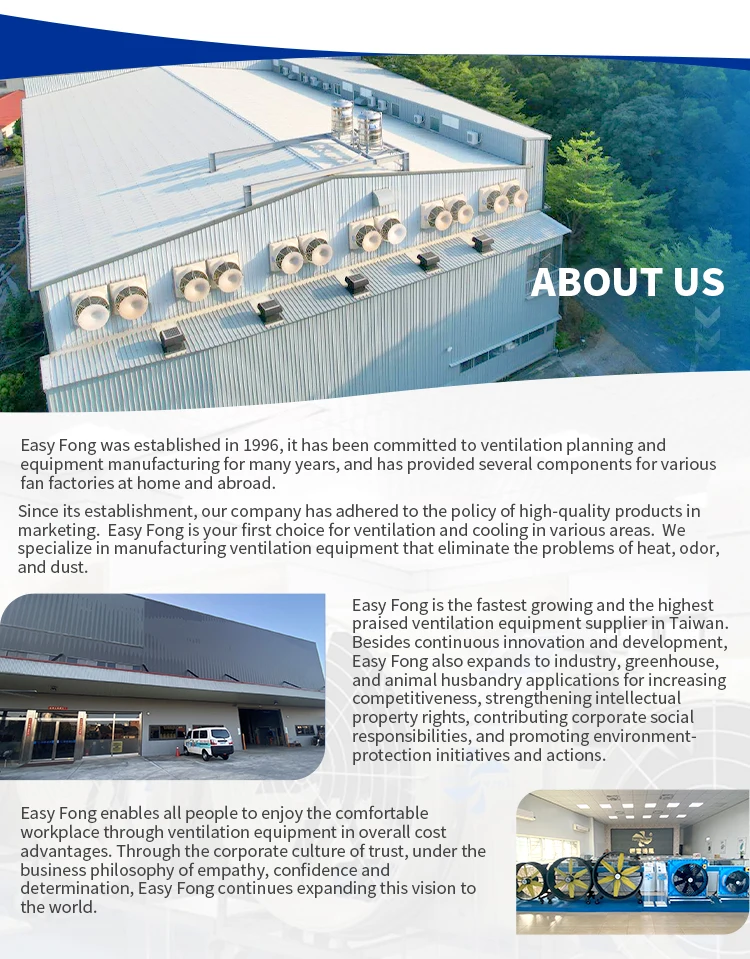 ABOUT US

Easy Fong was established in 1996, it has been committed to ventilation planning and equipment manufacturing for many years, and has provided several components for various fan factories at home and abroad.

Since its establishment, our company has adhered to the policy of high-quality products in marketing. Easy Fong is your first choice for ventilation and cooling in various areas. We specialize in manufacturing ventilation equipment that eliminate the problems of heat, odor, and dust.

Easy Fong is the fastest growing and the highest praised ventilation equipment supplier in Taiwan. Besides continuous innovation and development, Easy Fong also expands to industry, greenhouse, and animal husbandry applications for increasing competitiveness, strengthening intellectual property rights, contributing corporate social responsibilities, and promoting environment-protection initiatives and actions.

Easy Fong enables all people to enjoy the comfortable workplace through ventilation equipment in overall cost advantages. Through the corporate culture of trust, under the business philosophy of empathy, confidence and determination, Easy Fong continues expanding this vision to the world.